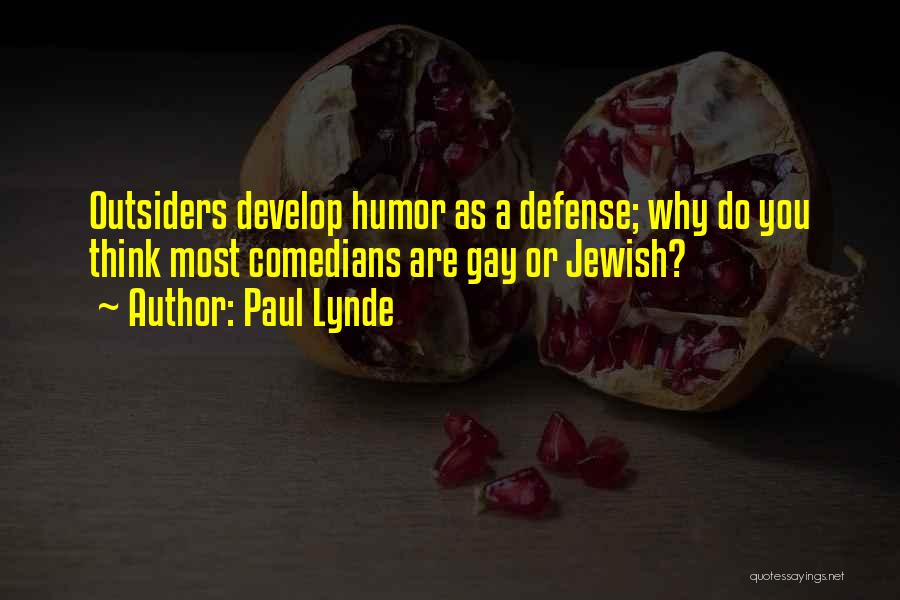 Outsiders develop humor as a defense; why do you think most comedians are gay or Jewish?
~ Author: Paul Lynde

quotessayings.net